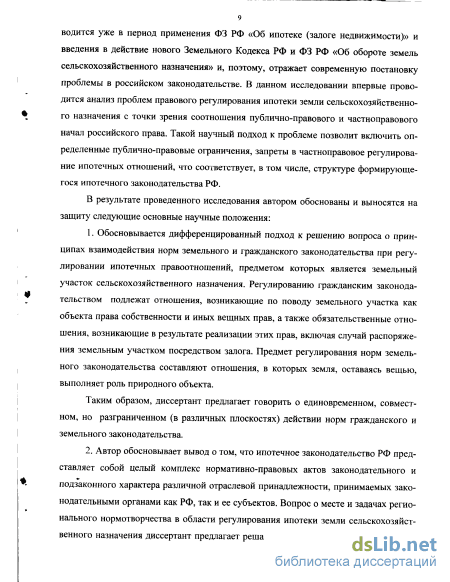 9

водится уже в период применения ФЗ РФ «Об ипотеке (залоге недвижимости)» и введения в действие нового Земельного Кодекса РФ и ФЗ РФ «Об обороте земель сельскохозяйственного назначения» и, поэтому, отражает современную постановку проблемы в российском законодательстве. В данном исследовании впервые проводится анализ проблем правового регулирования ипотеки земли сельскохозяйственного назначения с точки зрения соотношения публично-правового и частноправового начал российского права. Такой научный подход к проблеме позволит включить определенные публично-правовые ограничения, запреты в частноправовое регулирование ипотечных отношений, что соответствует, в том числе, структуре формирующегося ипотечного законодательства РФ.

В результате проведенного исследования автором обоснованы и выносятся на защиту следующие основные научные положения:

1. Обосновывается дифференцированный подход к решению вопроса о принципах взаимодействия норм земельного и гражданского законодательства при регулировании ипотечных правоотношений, предметом которых является земельный участок сельскохозяйственного назначения. Регулированию гражданским законодательством подлежат отношения, возникающие по поводу земельного участка как объекта права собственности и иных вещных прав, а также обязательственные отношения, возникающие в результате реализации этих прав, включая случай распоряжения земельным участком посредством залога. Предмет регулирования норм земельного законодательства составляют отношения, в которых земля, оставаясь вещью, выполняет роль природного объекта.

Таким образом, диссертант предлагает говорить о единовременном, совместном, но разграниченном (в различных плоскостях) действии норм гражданского и земельного законодательства.

2. Автор обосновывает вывод о том, что ипотечное законодательство РФ представляет собой целый комплекс нормативно-правовых актов законодательного и подзаконного характера различной отраслевой принадлежности, принимаемых законодательными органами как РФ, так и ее субъектов. Вопрос о месте и задачах регионального нормотворчества в области регулирования ипотеки земли сельскохозяйственного назначения диссертант предлагает реша

dsLib.net
библиотека диссертаций